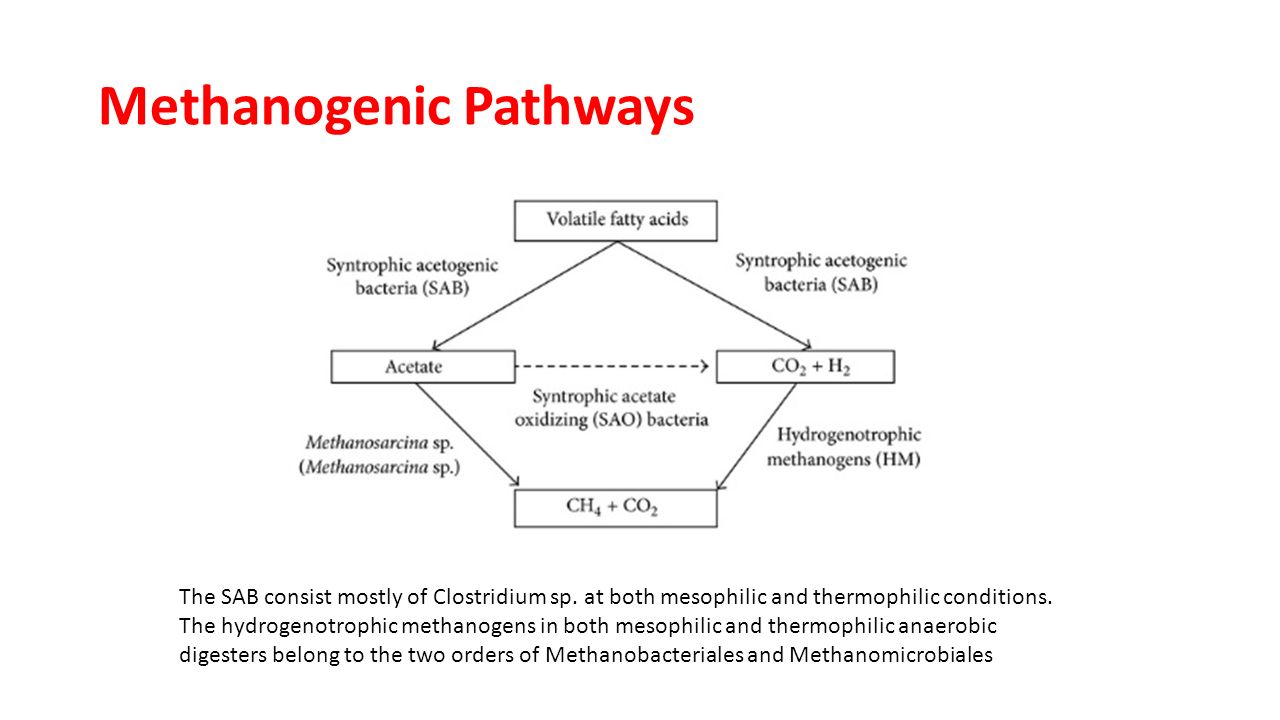 Methanogenic Pathways

Volatile fatty acids

Syntrophic acetogenic bacteria (SAB)

Syntrophic acetogenic bacteria (SAB)

Acetate

$CO_2 + H_2$

Syntrophic acetate oxidizing (SAO) bacteria

Methanosarcina sp. (Methanosarcina sp.)

Hydrogenotrophic methanogens (HM)

$CH_4 + CO_2$

The SAB consist mostly of Clostridium sp. at both mesophilic and thermophilic conditions. The hydrogenotrophic methanogens in both mesophilic and thermophilic anaerobic digesters belong to the two orders of Methanobacteriales and Methanomicrobiales